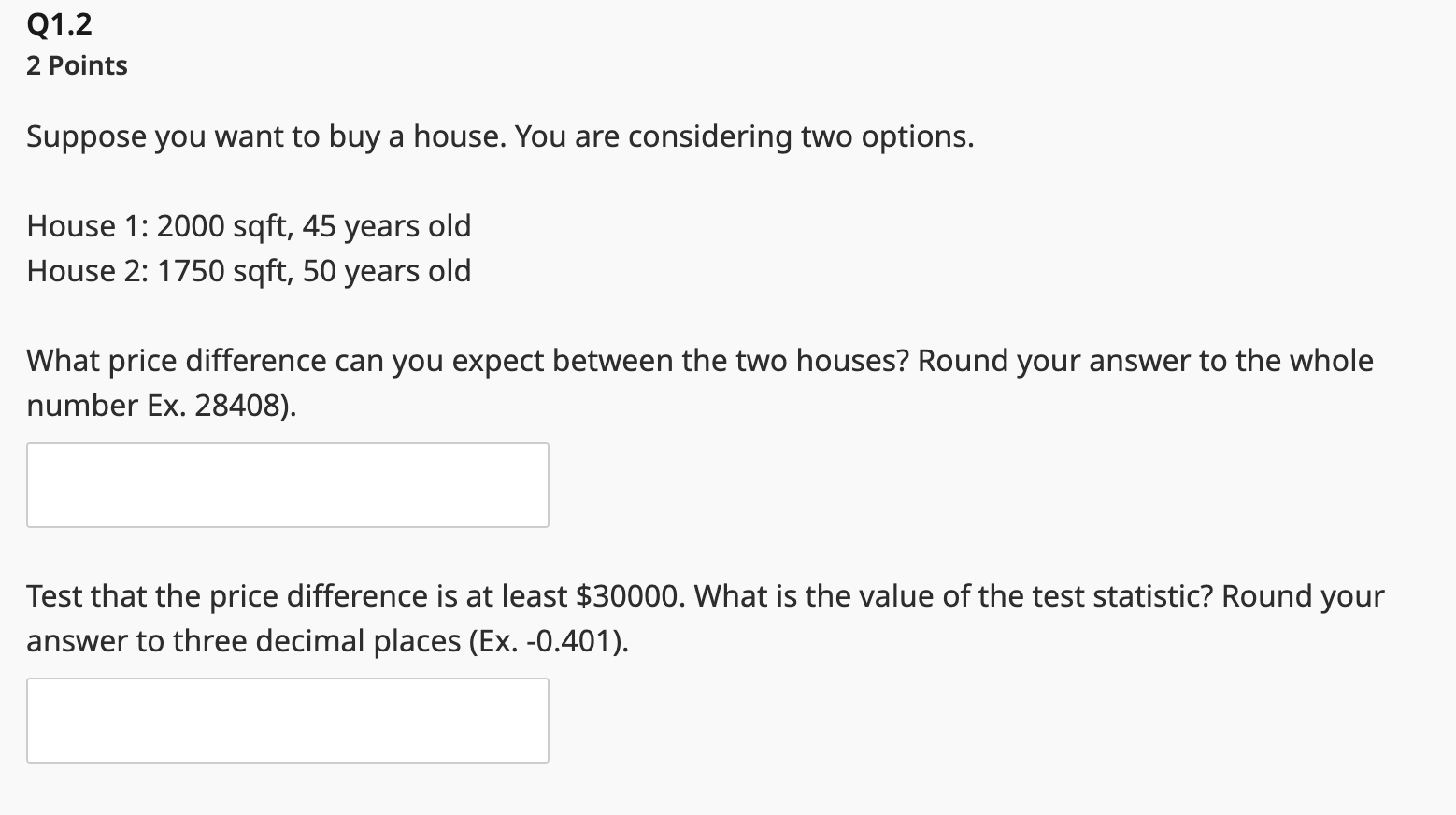 Q1.2
2 Points

Suppose you want to buy a house. You are considering two options.

House 1: 2000 sqft, 45 years old
House 2: 1750 sqft, 50 years old

What price difference can you expect between the two houses? Round your answer to the whole number Ex. 28408).

Test that the price difference is at least \$30000. What is the value of the test statistic? Round your answer to three decimal places (Ex. -0.401).